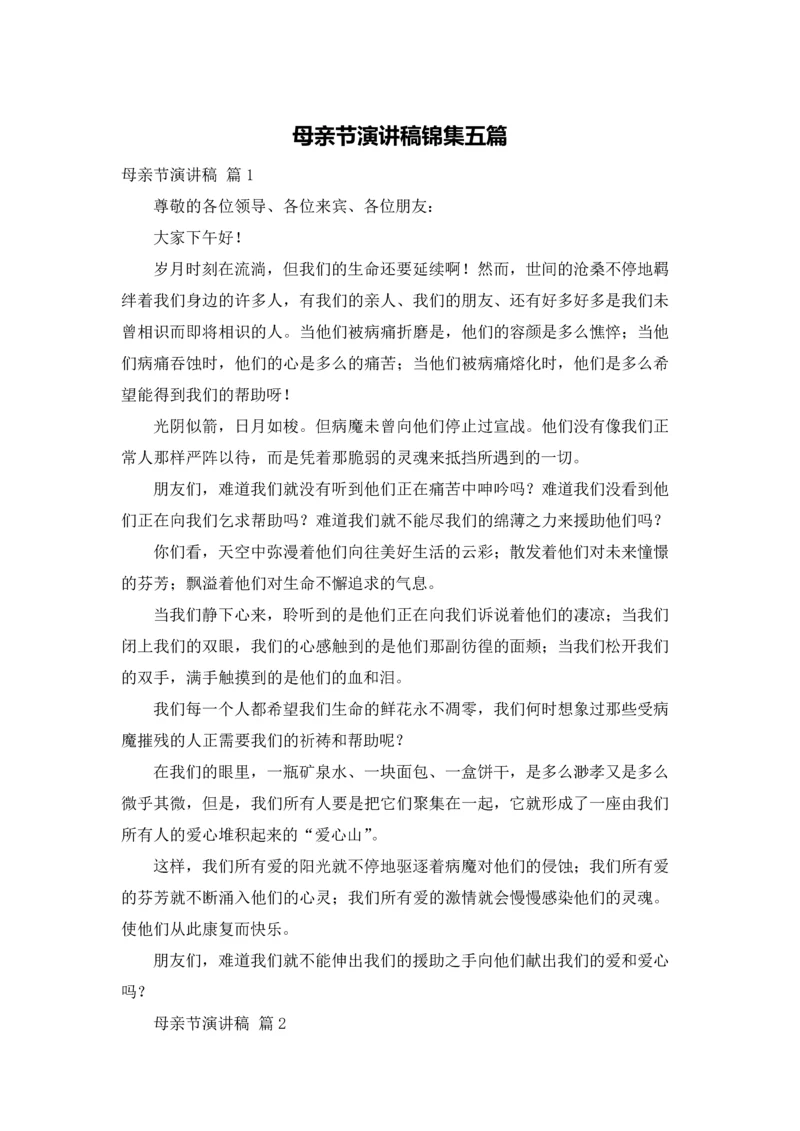 母亲节演讲稿锦集五篇

母亲节演讲稿 篇1

尊敬的各位领导、各位来宾、各位朋友：

大家下午好！

岁月时刻在流淌，但我们的生命还要延续啊！然而，世间的沧桑不停地羁绊着我们身边的许多人，有我们的亲人、我们的朋友、还有好多好多是我们未曾相识而即将相识的人。当他们被病痛折磨是，他们的容颜是多么憔悴；当他们病痛吞蚀时，他们的心是多么的痛苦；当他们被病痛熔化时，他们是多么希望能得到我们的帮助呀！

光阴似箭，日月如梭。但病魔未曾向他们停止过宣战。他们没有像我们正常人那样严阵以待，而是凭着那脆弱的灵魂来抵挡所遇到的一切。

朋友们，难道我们就没有听到他们正在痛苦中呻吟吗？难道我们没看到他们正在向我们乞求帮助吗？难道我们就不能尽我们的绵薄之力来援助他们吗？

你们看，天空中弥漫着他们向往美好生活的云彩；散发着他们对未来憧憬的芬芳；飘溢着他们对生命不懈追求的气息。

当我们静下心来，聆听到的是他们正在向我们诉说着他们的凄凉；当我们闭上我们的双眼，我们的心感触到的是他们那副彷徨的面颊；当我们松开我们的双手，满手触摸到的是他们的血和泪。

我们每一个人都希望我们生命的鲜花永不凋零，我们何时想象过那些受病魔摧残的人正需要我们的祈祷和帮助呢？

在我们的眼里，一瓶矿泉水、一块面包、一盒饼干，是多么渺孝又是多么微乎其微，但是，我们所有人要是把它们聚集在一起，它就形成了一座由我们所有人的爱心堆积起来的“爱心山”。

这样，我们所有爱的阳光就不停地驱逐着病魔对他们的侵蚀；我们所有爱的芬芳就不断涌入他们的心灵；我们所有爱的激情就会慢慢感染他们的灵魂。使他们从此康复而快乐。

朋友们，难道我们就不能伸出我们的援助之手向他们献出我们的爱和爱心吗？

母亲节演讲稿 篇2